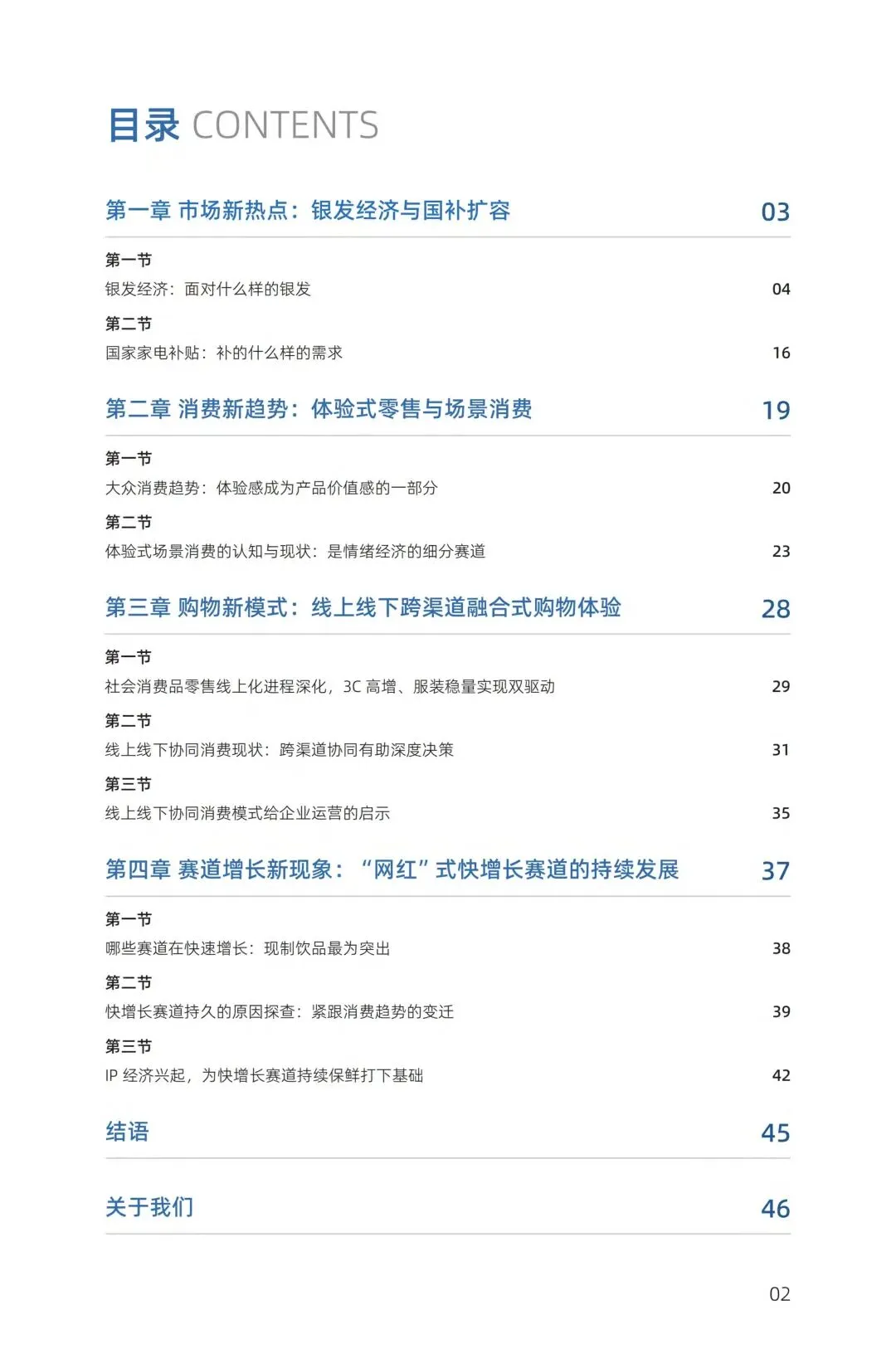 目录 CONTENTS

第一章 市场新热点：银发经济与国补扩容 03

第一节
银发经济：面对什么样的银发 04

第二节
国家家电补贴：补的什么样的需求 16

第二章 消费新趋势：体验式零售与场景消费 19

第一节
大众消费趋势：体验感成为产品价值感的一部分 20

第二节
体验式场景消费的认知与现状：是情绪经济的细分赛道 23

第三章 购物新模式：线上线下跨渠道融合式购物体验 28

第一节
社会消费品零售线上化进程深化，3C 高增、服装稳量实现双驱动 29

第二节
线上线下协同消费现状：跨渠道协同有助深度决策 31

第三节
线上线下协同消费模式给企业运营的启示 35

第四章 赛道增长新现象：“网红”式快增长赛道的持续发展 37

第一节
哪些赛道在快速增长：现制饮品最为突出 38

第二节
快增长赛道持久的原因探查：紧跟消费趋势的变迁 39

第三节
IP 经济兴起，为快增长赛道持续保鲜打下基础 42

结语 45

关于我们 46

02